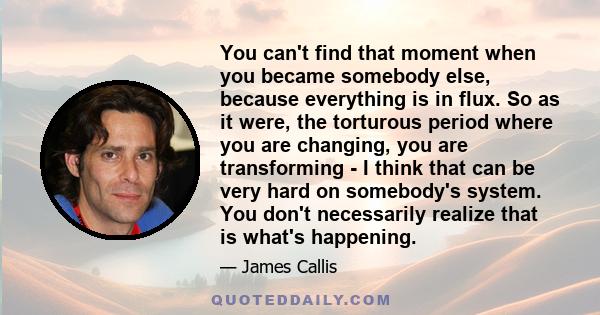 You can't find that moment when you became somebody else, because everything is in flux. So as it were, the torturous period where you are changing, you are transforming - I think that can be very hard on somebody's system. You don't necessarily realize that is what's happening.

— James Callis

QUOTEDDAILY.COM